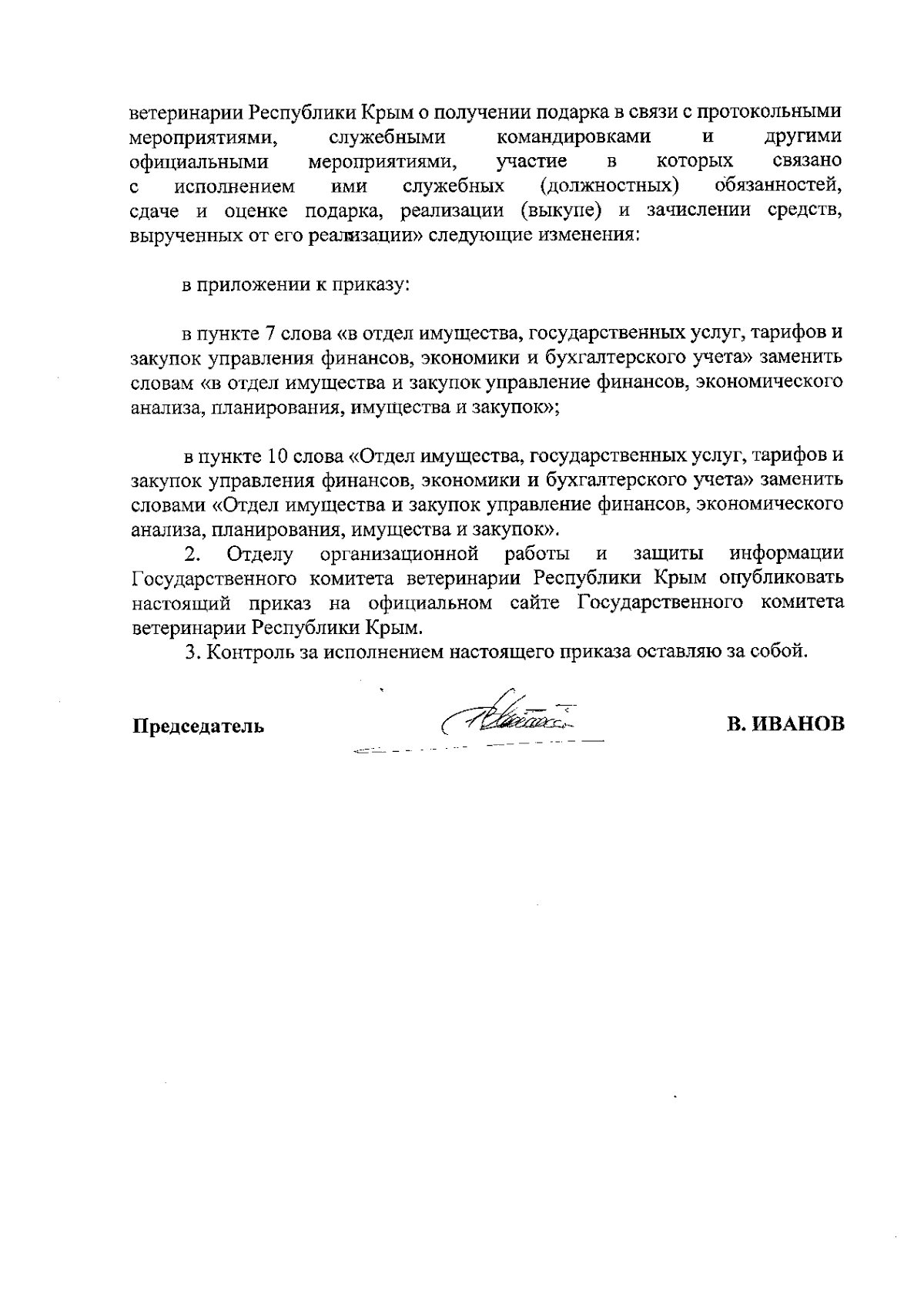 ветеринарии Республики Крым о получении подарка в связи с протокольными мероприятиями, служебными командировками и другими официальными мероприятиями, участие в которых связано с исполнением ими служебных (должностных) обязанностей, сдаче и оценке подарка, реализации (выкупе) и зачислении средств, вырученных от его реализации» следующие изменения:

в приложении к приказу:

в пункте 7 слова «в отдел имущества, государственных услуг, тарифов и закупок управления финансов, экономики и бухгалтерского учета» заменить словам «в отдел имущества и закупок управление финансов, экономического анализа, планирования, имущества и закупок»;

в пункте 10 слова «Отдел имущества, государственных услуг, тарифов и закупок управления финансов, экономики и бухгалтерского учета» заменить словами «Отдел имущества и закупок управление финансов, экономического анализа, планирования, имущества и закупок».

2. Отделу организационной работы и защиты информации Государственного комитета ветеринарии Республики Крым опубликовать настоящий приказ на официальном сайте Государственного комитета ветеринарии Республики Крым.

3. Контроль за исполнением настоящего приказа оставляю за собой.

Председатель В. ИВАНОВ